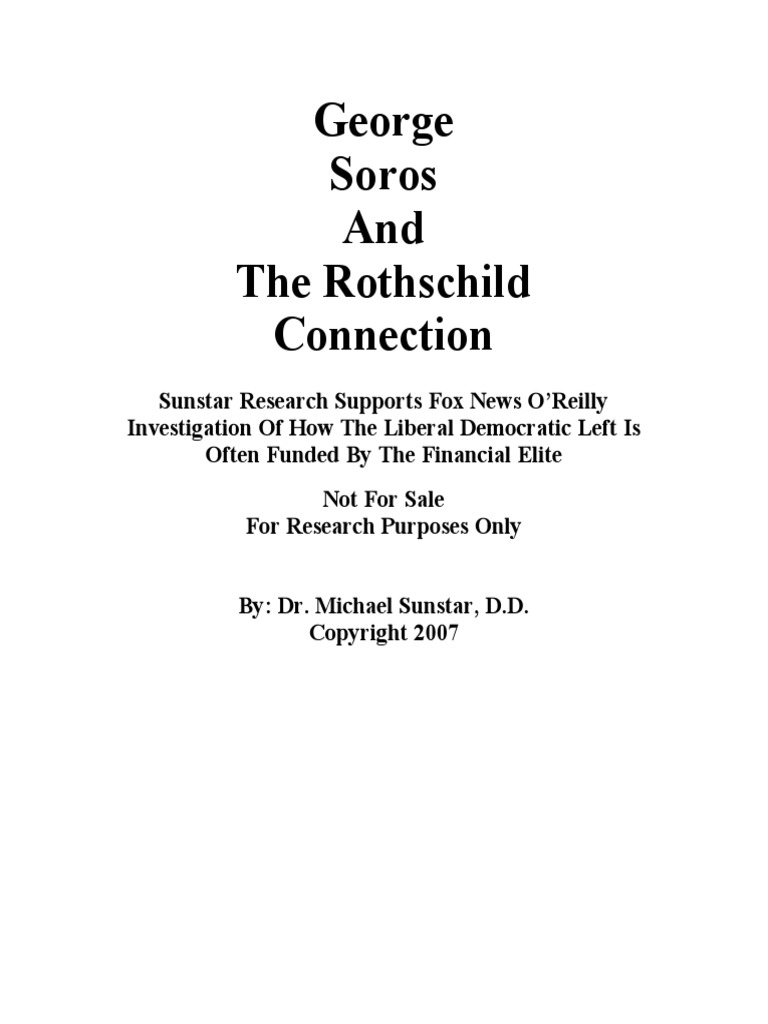 George
Soros
And
The Rothschild
Connection

Sunstar Research Supports Fox News O'Reilly Investigation Of How The Liberal Democratic Left Is Often Funded By The Financial Elite

Not For Sale
For Research Purposes Only

By: Dr. Michael Sunstar, D.D.
Copyright 2007